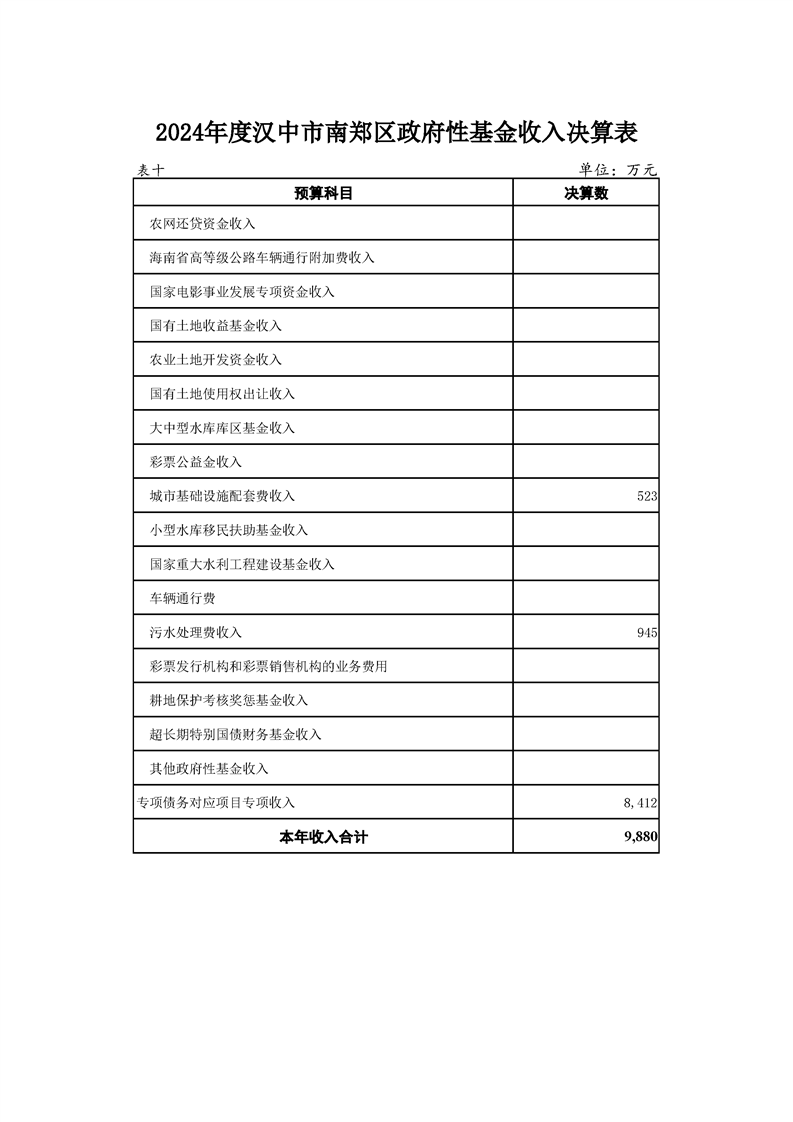 2024年度汉中市南郑区政府性基金收入决算表

表十

单位：万元

| 预算科目 | 决算数 |
|---|---|
| 农网还贷资金收入 | |
| 海南省高等级公路车辆通行附加费收入 | |
| 国家电影事业发展专项资金收入 | |
| 国有土地收益基金收入 | |
| 农业土地开发资金收入 | |
| 国有土地使用权出让收入 | |
| 大中型水库库区基金收入 | |
| 彩票公益金收入 | |
| 城市基础设施配套费收入 | 523 |
| 小型水库移民扶助基金收入 | |
| 国家重大水利工程建设基金收入 | |
| 车辆通行费 | |
| 污水处理费收入 | 945 |
| 彩票发行机构和彩票销售机构的业务费用 | |
| 耕地保护考核奖惩基金收入 | |
| 超长期特别国债财务基金收入 | |
| 其他政府性基金收入 | |
| 专项债务对应项目专项收入 | 8,412 |
| 本年收入合计 | 9,880 |